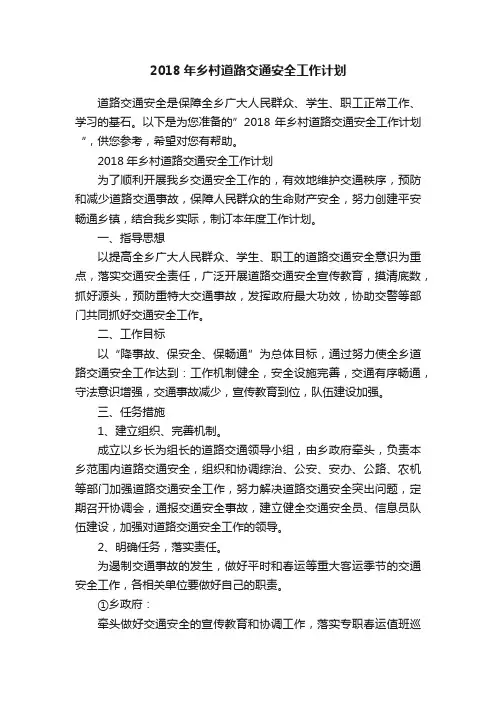 2018 年乡村道路交通安全工作计划

道路交通安全是保障全乡广大人民群众、学生、职工正常工作、学习的基石。以下是为您准备的”2018 年乡村道路交通安全工作计划“，供您参考，希望对您有帮助。

2018 年乡村道路交通安全工作计划

为了顺利开展我乡交通安全工作的，有效地维护交通秩序，预防和减少道路交通事故，保障人民群众的生命财产安全，努力创建平安畅通乡镇，结合我乡实际，制订本年度工作计划。

一、指导思想

以提高全乡广大人民群众、学生、职工的道路交通安全意识为重点，落实交通安全责任，广泛开展道路交通安全宣传教育，摸清底数，抓好源头，预防重特大交通事故，发挥政府最大功效，协助交警等部门共同抓好交通安全工作。

二、工作目标

以“降事故、保安全、保畅通”为总体目标，通过努力使全乡道路交通安全工作达到：工作机制健全，安全设施完善，交通有序畅通，守法意识增强，交通事故减少，宣传教育到位，队伍建设加强。

三、任务措施

1、建立组织、完善机制。

成立以乡长为组长的道路交通领导小组，由乡政府牵头，负责本乡范围内道路交通安全，组织和协调综治、公安、安办、公路、农机等部门加强道路交通安全工作，努力解决道路交通安全突出问题，定期召开协调会，通报交通安全事故，建立健全交通安全员、信息员队伍建设，加强对道路交通安全工作的领导。

2、明确任务，落实责任。

为遏制交通事故的发生，做好平时和春运等重大客运季节的交通安全工作，各相关单位要做好自己的职责。

①乡政府：

牵头做好交通安全的宣传教育和协调工作，落实专职春运值班巡